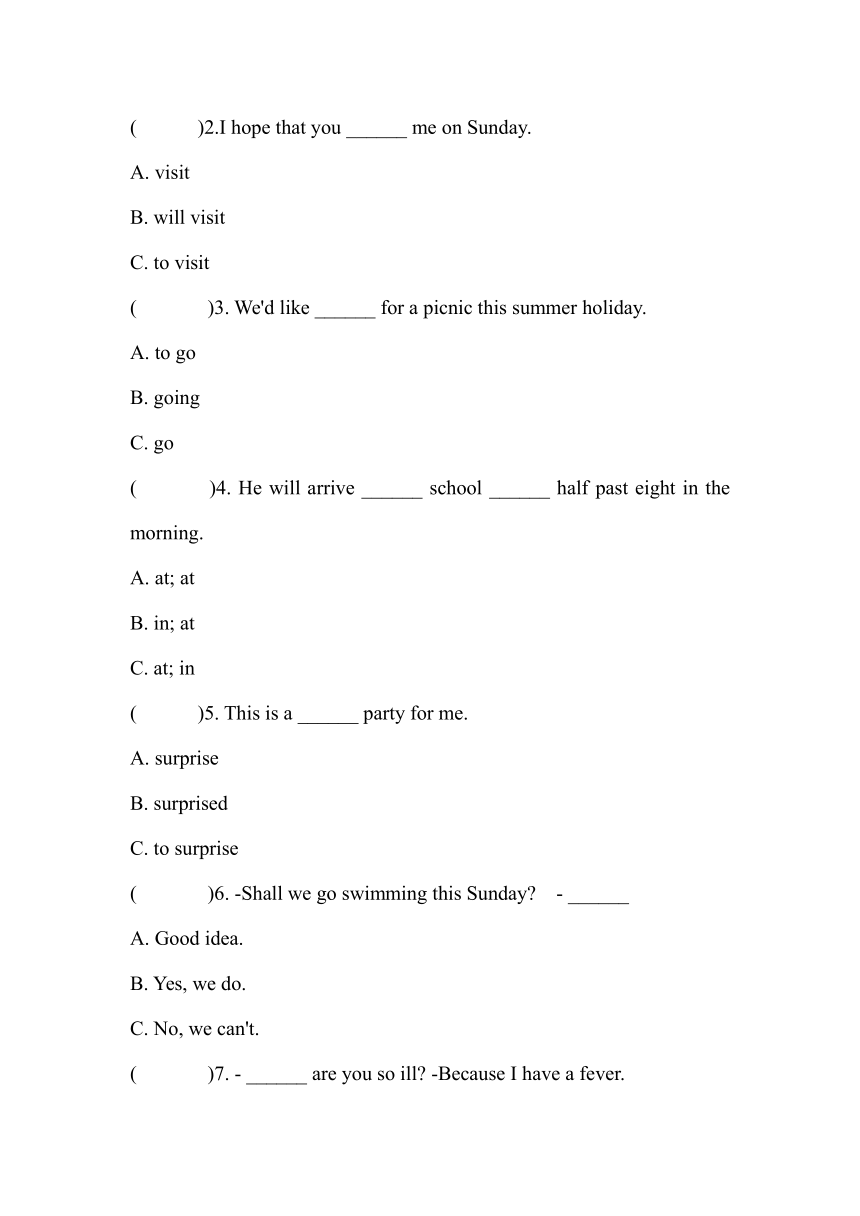 (　　)2.I hope that you ______ me on Sunday.

A. visit

B. will visit

C. to visit

(　　)3. We'd like ______ for a picnic this summer holiday.

A. to go

B. going

C. go

(　　)4. He will arrive ______ school ______ half past eight in the morning.

A. at; at

B. in; at

C. at; in

(　　)5. This is a ______ party for me.

A. surprise

B. surprised

C. to surprise

(　　)6. -Shall we go swimming this Sunday?　- ______

A. Good idea.

B. Yes, we do.

C. No, we can't.

(　　)7. - ______ are you so ill? -Because I have a fever.